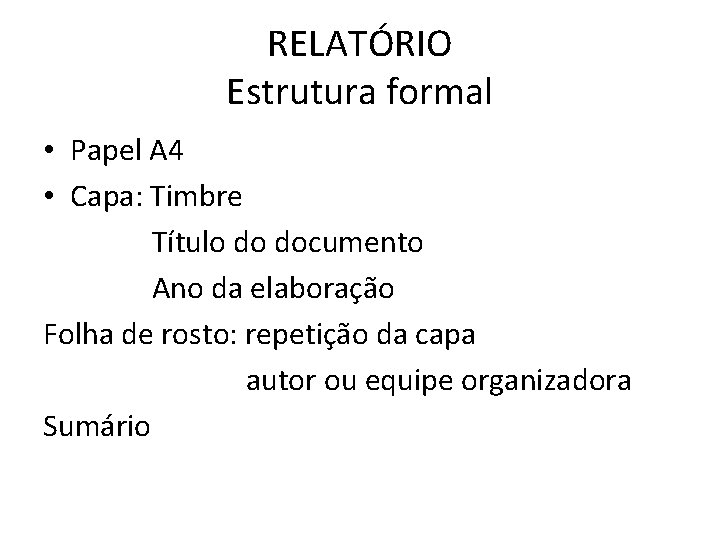 RELATÓRIO
Estrutura formal

• Papel A4
• Capa: Timbre
Título do documento
Ano da elaboração
Folha de rosto: repetição da capa
autor ou equipe organizadora
Sumário